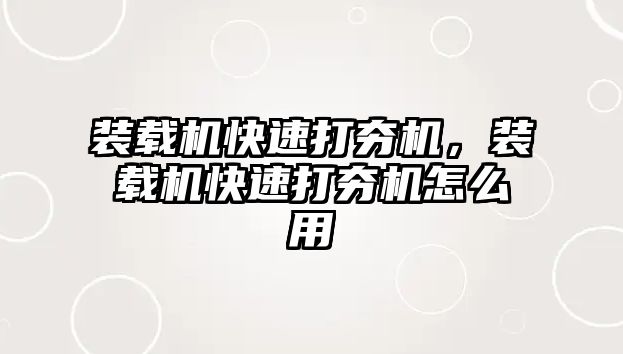 装载机快速打夯机，装载机快速打夯机怎么用